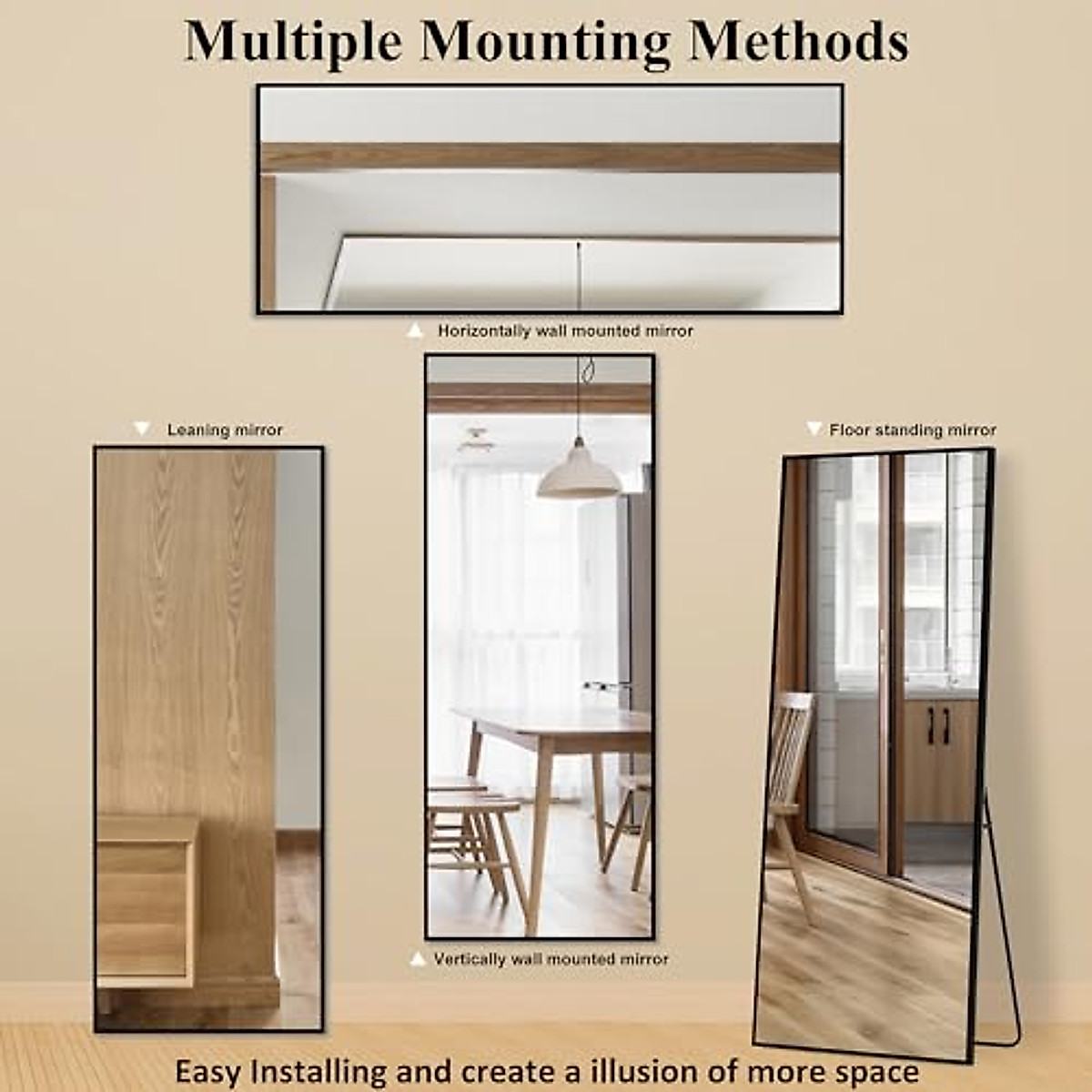 Multiple Mounting Methods

Horizontally wall mounted mirror

Leaning mirror

Floor standing mirror

Vertically wall mounted mirror

Easy Installing and create a illusion of more space